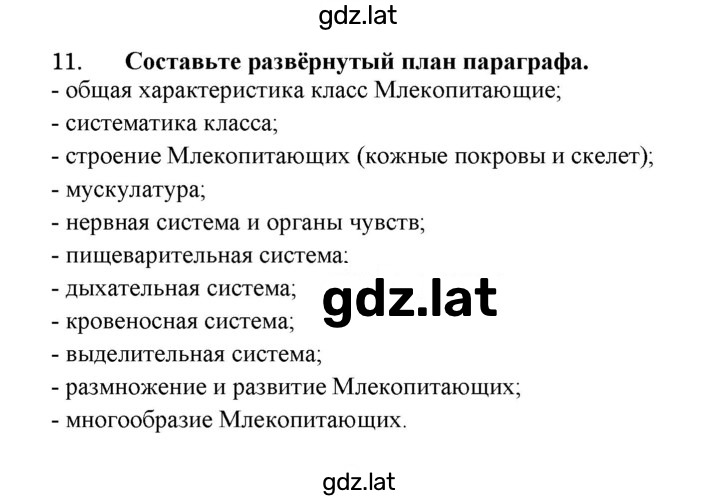 gdz.lat

11. Составьте развёрнутый план параграфа.
- общая характеристика класс Млекопитающие;
- систематика класса;
- строение Млекопитающих (кожные покровы и скелет);
- мускулатура;
- нервная система и органы чувств;
- пищеварительная система;
- дыхательная система;
- кровеносная система;
- выделительная система;
- размножение и развитие Млекопитающих;
- многообразие Млекопитающих.

gdz.lat

gdz.lat